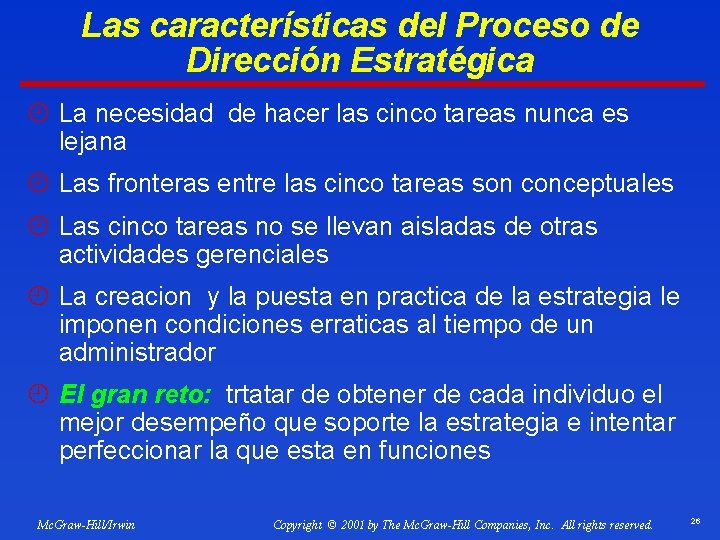 Las características del Proceso de Dirección Estratégica

La necesidad de hacer las cinco tareas nunca es lejana

Las fronteras entre las cinco tareas son conceptuales

Las cinco tareas no se llevan aisladas de otras actividades gerenciales

La creacion y la puesta en practica de la estrategia le imponen condiciones erraticas al tiempo de un administrador

El gran reto: trtatar de obtener de cada individuo el mejor desempeño que soporte la estrategia e intentar perfeccionar la que esta en funciones

McGraw-Hill/Irwin

Copyright © 2001 by The McGraw-Hill Companies, Inc. All rights reserved.

26